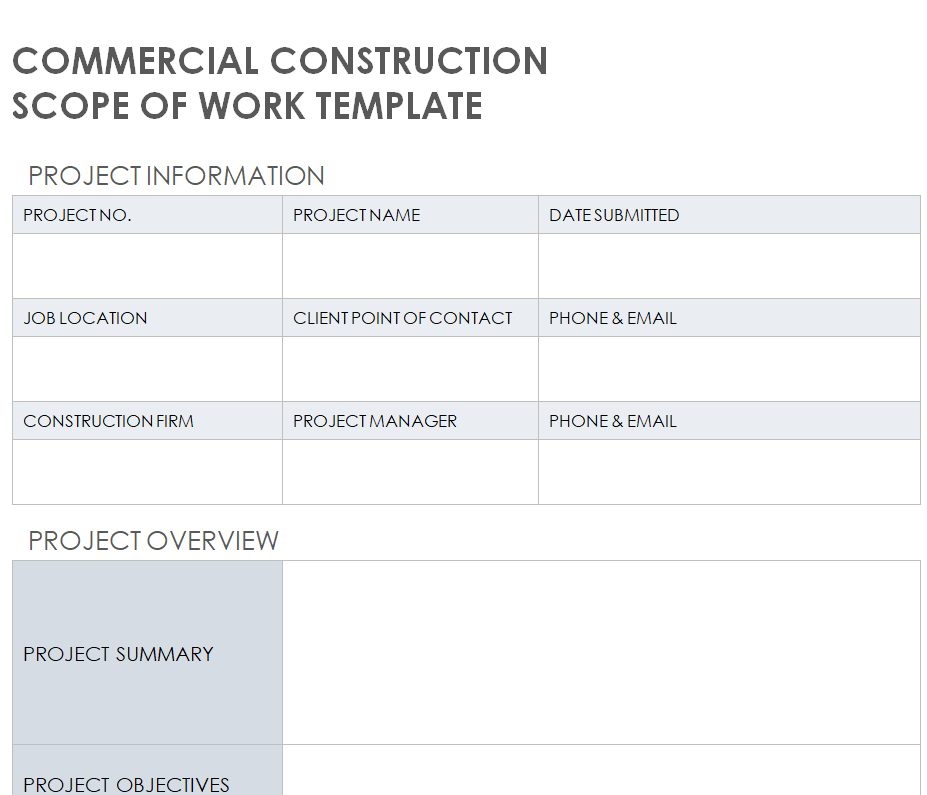 COMMERCIAL CONSTRUCTION SCOPE OF WORK TEMPLATE

PROJECT INFORMATION

| PROJECT NO. | PROJECT NAME | DATE SUBMITTED |
|---|---|---|
| | | |
| JOB LOCATION | CLIENT POINT OF CONTACT | PHONE & EMAIL |
| | | |
| CONSTRUCTION FIRM | PROJECT MANAGER | PHONE & EMAIL |
| | | |

PROJECT OVERVIEW

| PROJECT SUMMARY | |
|---|---|
| PROJECT OBJECTIVES | |